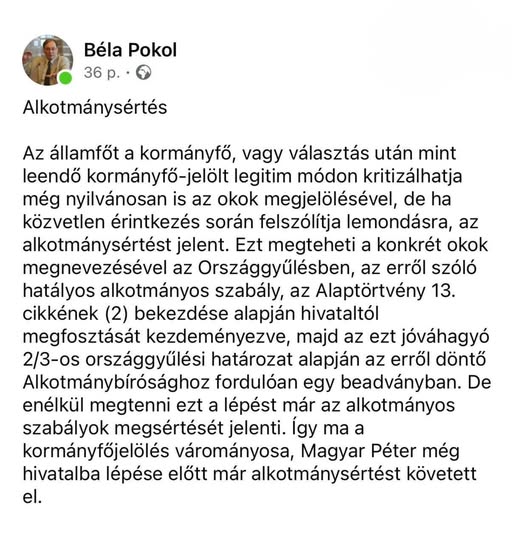 Béla Pokol
36 p. ·

Alkotmánysértés

Az államfőt a kormányfő, vagy választás után mint leendő kormányfő-jelölt legitim módon kritizálhatja még nyilvánosan is az okok megjelölésével, de ha közvetlen érintkezés során felszólítja lemondásra, az alkotmánysértést jelent. Ezt megteheti a konkrét okok megnevezésével az Országgyűlésben, az erről szóló hatályos alkotmányos szabály, az Alaptörtvény 13. cikkének (2) bekezdése alapján hivataltól megfosztását kezdeményezve, majd az ezt jóváhagyó 2/3-os országgyűlési határozat alapján az erről döntő Alkotmánybírósághoz fordulóan egy beadványban. De enélkül megtenni ezt a lépést már az alkotmányos szabályok megsértését jelenti. Így ma a kormányfőjelölés várományosa, Magyar Péter még hivatalba lépése előtt már alkotmánysértést követett el.